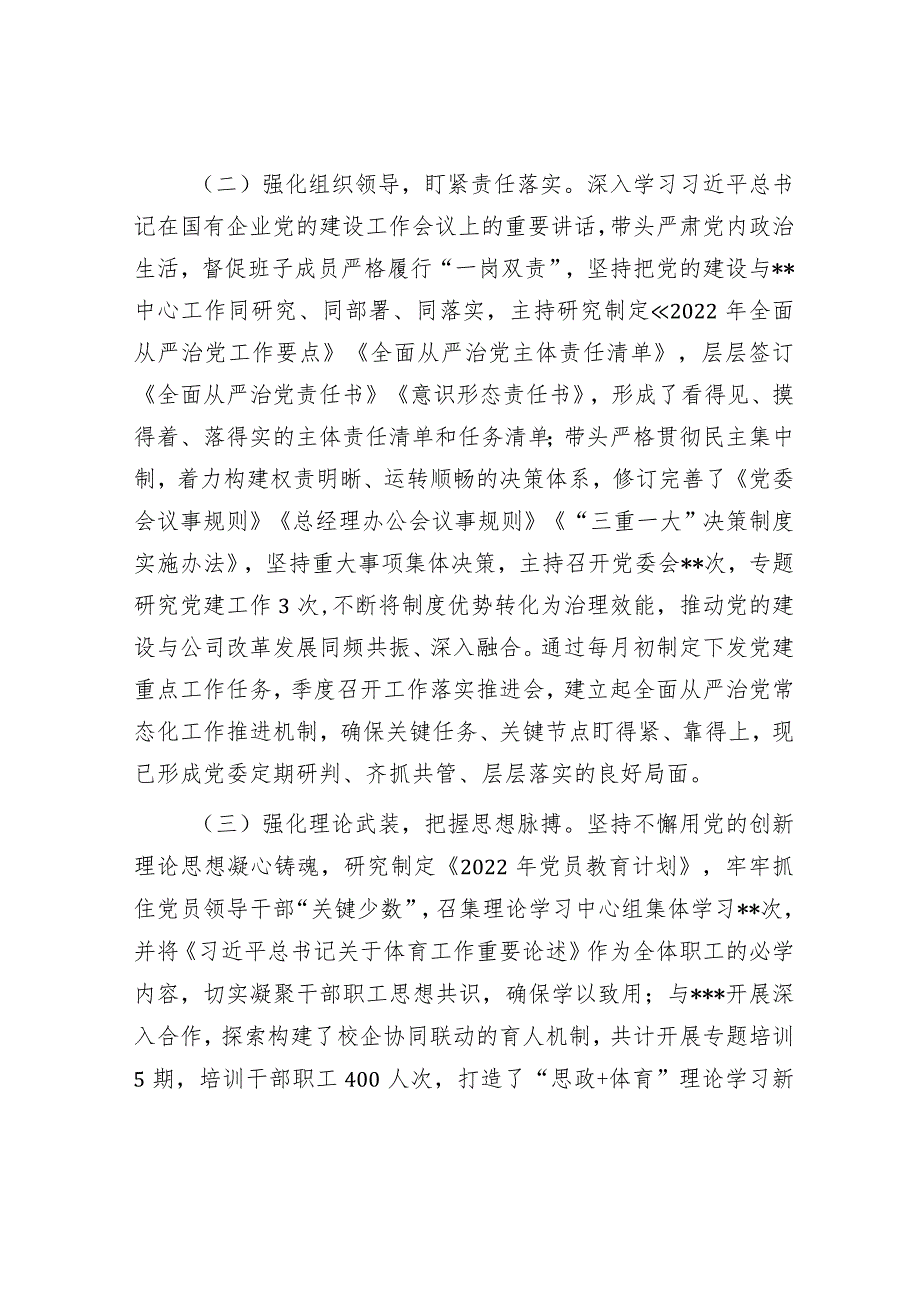 （二）强化组织领导，盯紧责任落实。深入学习习近平总书记在国有企业党的建设工作会议上的重要讲话，带头严肃党内政治生活，督促班子成员严格履行“一岗双责”，坚持把党的建设与**中心工作同研究、同部署、同落实，主持研究制定≪2022年全面从严治党工作要点》《全面从严治党主体责任清单》，层层签订《全面从严治党责任书》《意识形态责任书》，形成了看得见、摸得着、落得实的主体责任清单和任务清单；带头严格贯彻民主集中制，着力构建权责明晰、运转顺畅的决策体系，修订完善了《党委会议事规则》《总经理办公会议事规则》《“三重一大”决策制度实施办法》，坚持重大事项集体决策，主持召开党委会**次，专题研究党建工作3次，不断将制度优势转化为治理效能，推动党的建设与公司改革发展同频共振、深入融合。通过每月初制定下发党建重点工作任务，季度召开工作落实推进会，建立起全面从严治党常态化工作推进机制，确保关键任务、关键节点盯得紧、靠得上，现已形成党委定期研判、齐抓共管、层层落实的良好局面。

（三）强化理论武装，把握思想脉搏。坚持不懈用党的创新理论思想凝心铸魂，研究制定《2022年党员教育计划》，牢牢抓住党员领导干部“关键少数”，召集理论学习中心组集体学习**次，并将《习近平总书记关于体育工作重要论述》作为全体职工的必学内容，切实凝聚干部职工思想共识，确保学以致用；与***开展深入合作，探索构建了校企协同联动的育人机制，共计开展专题培训5期，培训干部职工400人次，打造了“思政+体育”理论学习新